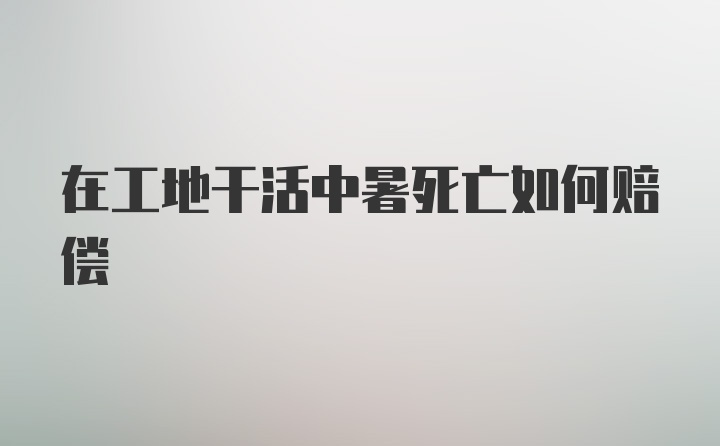 在工地干活中暑死亡如何赔偿